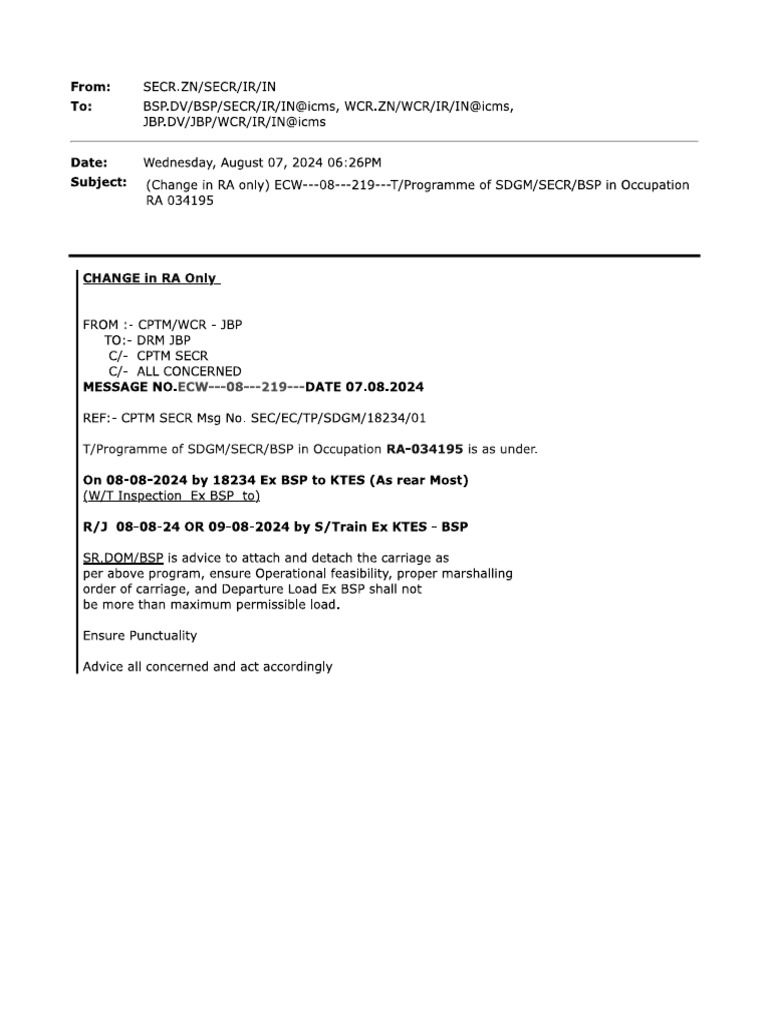 From: SECR.ZN/SECR/IR/IN
To: BSP.DV/BSP/SECR/IR/IN@icms, WCR.ZN/WCR/IR/IN@icms, JBP.DV/JBP/WCR/IR/IN@icms

Date: Wednesday, August 07, 2024 06:26PM
Subject: (Change in RA only) ECW---08---219---T/Programme of SDGM/SECR/BSP in Occupation RA 034195

CHANGE in RA Only

FROM :- CPTM/WCR - JBP
TO:- DRM JBP
C/- CPTM SECR
C/- ALL CONCERNED
MESSAGE NO.ECW---08---219---DATE 07.08.2024

REF:- CPTM SECR Msg No. SEC/EC/TP/SDGM/18234/01

T/Programme of SDGM/SECR/BSP in Occupation RA-034195 is as under.

On 08-08-2024 by 18234 Ex BSP to KTES (As rear Most)
(W/T Inspection Ex BSP to)

R/J 08-08-24 OR 09-08-2024 by S/Train Ex KTES - BSP

SR.DOM/BSP is advice to attach and detach the carriage as per above program, ensure Operational feasibility, proper marshalling order of carriage, and Departure Load Ex BSP shall not be more than maximum permissible load.

Ensure Punctuality

Advice all concerned and act accordingly